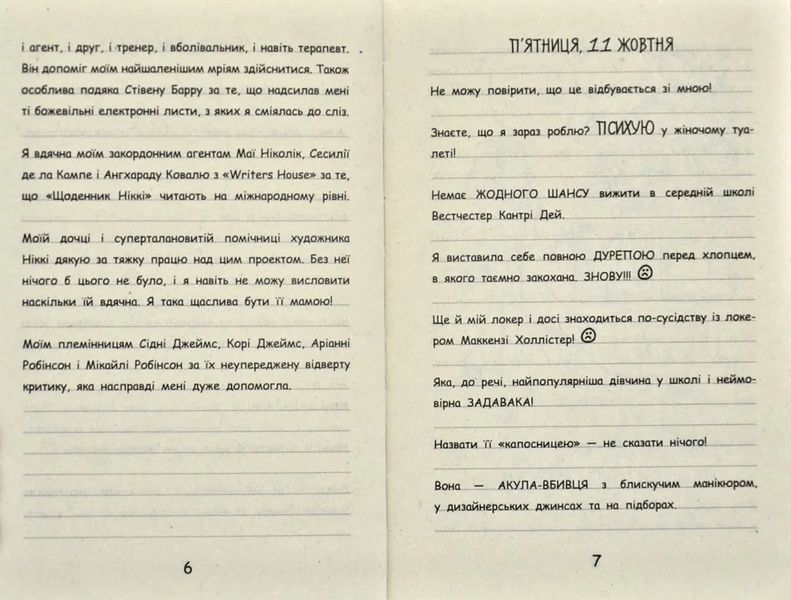 і агент, і друг, і тренер, і вболівальник, і навіть терапевт. Він допоміг моїм найшаленішим мріям здійснитися. Також особлива подяка Стівену Барру за те, що надсилав мені ті божевільні електронні листи, з яких я сміялась до сліз.

Я вдячна моїм закордонним агентам Маї Ніколік, Сесилії де ла Кампе і Ангхараду Ковалю з «Writers House» за те, що «Щоденник Ніккі» читають на міжнародному рівні.

Моїй дочці і суперталановитій помічниці художника Ніккі дякую за тяжку працю над цим проектом. Без неї нічого б цього не було, і я навіть не можу висловити наскільки їй вдячна. Я така щаслива бути її мамою!

Моїм племінницям Сідні Джеймс, Корі Джеймс, Аріанні Робінсон і Мікайлі Робінсон за їх неупереджену відверту критику, яка насправді мені дуже допомогла.

6

П'ЯТНИЦЯ, 11 ЖОВТНЯ

Не можу повірити, що це відбувається зі мною!

Знаєте, що я зараз роблю? ПСИХУЮ у жіночому туалеті!

Немає ЖОДНОГО ШАНСУ вижити в середній школі Вестчестер Кантрі Дей.

Я виставила себе повною ДУРЕПОЮ перед хлопцем, в якого таємно закохана. ЗНОВУ!!! ☹

Ще й мій локер і досі знаходиться по-сусідству із локером Маккензі Холлістер! ☹

Яка, до речі, найпопулярніша дівчина у школі і неймовірна ЗАДАВАКА!

Назвати її «капосницею» — не сказати нічого!

Вона — АКУЛА-ВБИВЦЯ з блискучим манікюром, у дизайнерських джинсах та на підборах.

7